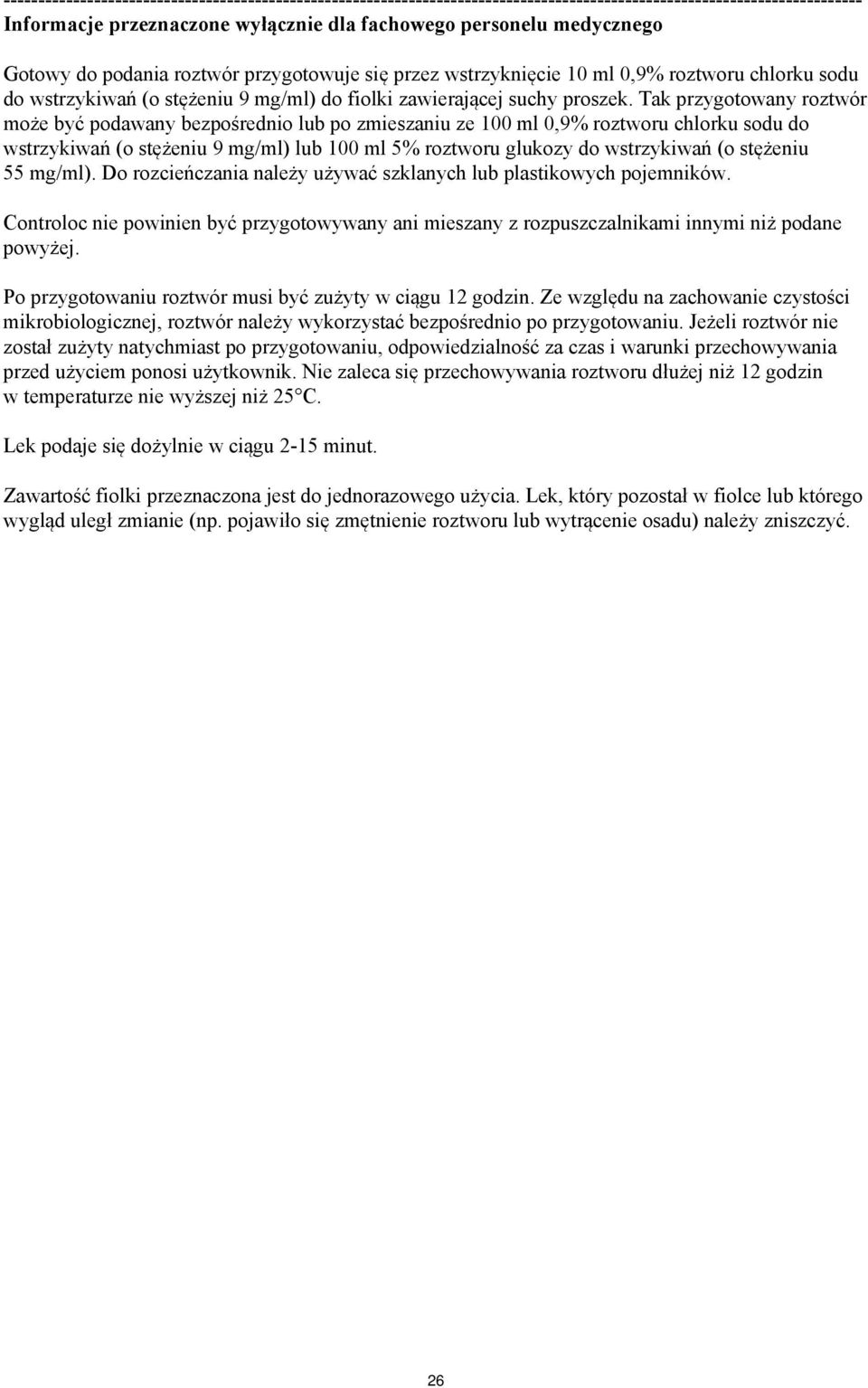 ---------------------------------------------------------------------------------------------------------------------------

Informacje przeznaczone wyłącznie dla fachowego personelu medycznego

Gotowy do podania roztwór przygotowuje się przez wstrzyknięcie 10 ml 0,9% roztworu chlorku sodu do wstrzykiwań (o stężeniu 9 mg/ml) do fiolki zawierającej suchy proszek. Tak przygotowany roztwór może być podawany bezpośrednio lub po zmieszaniu ze 100 ml 0,9% roztworu chlorku sodu do wstrzykiwań (o stężeniu 9 mg/ml) lub 100 ml 5% roztworu glukozy do wstrzykiwań (o stężeniu 55 mg/ml). Do rozcieńczania należy używać szklanych lub plastikowych pojemników.

Controloc nie powinien być przygotowywany ani mieszany z rozpuszczalnikami innymi niż podane powyżej.

Po przygotowaniu roztwór musi być zużyty w ciągu 12 godzin. Ze względu na zachowanie czystości mikrobiologicznej, roztwór należy wykorzystać bezpośrednio po przygotowaniu. Jeżeli roztwór nie został zużyty natychmiast po przygotowaniu, odpowiedzialność za czas i warunki przechowywania przed użyciem ponosi użytkownik. Nie zaleca się przechowywania roztworu dłużej niż 12 godzin w temperaturze nie wyższej niż 25°C.

Lek podaje się dożylnie w ciągu 2-15 minut.

Zawartość fiolki przeznaczona jest do jednorazowego użycia. Lek, który pozostał w fiolce lub którego wygląd uległ zmianie (np. pojawiło się zmętnienie roztworu lub wytrącenie osadu) należy zniszczyć.

26